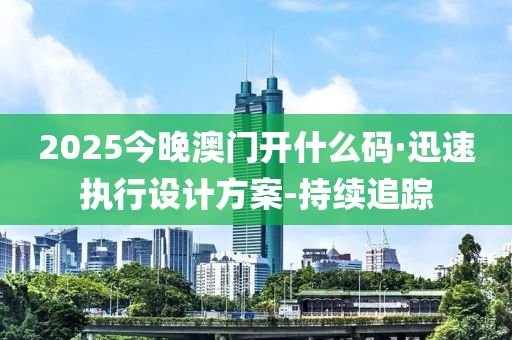 2025今晚澳门开什么码·迅速执行设计方案-持续追踪